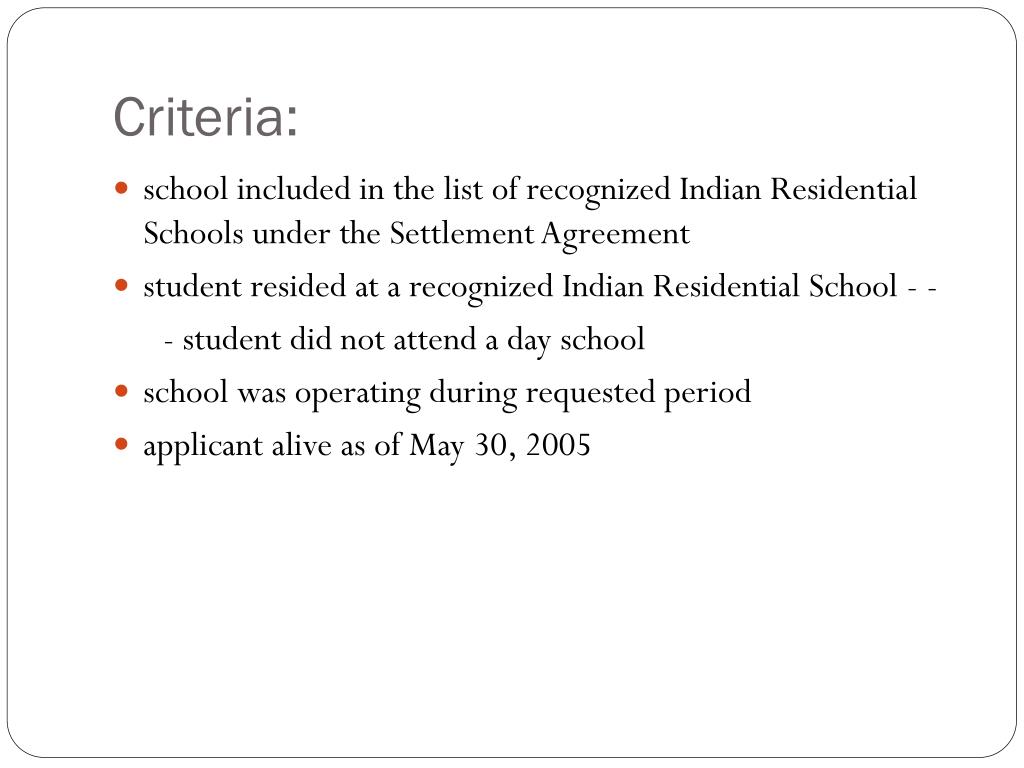 Criteria:

- school included in the list of recognized Indian Residential Schools under the Settlement Agreement
- student resided at a recognized Indian Residential School - -

  - student did not attend a day school
- school was operating during requested period
- applicant alive as of May 30, 2005